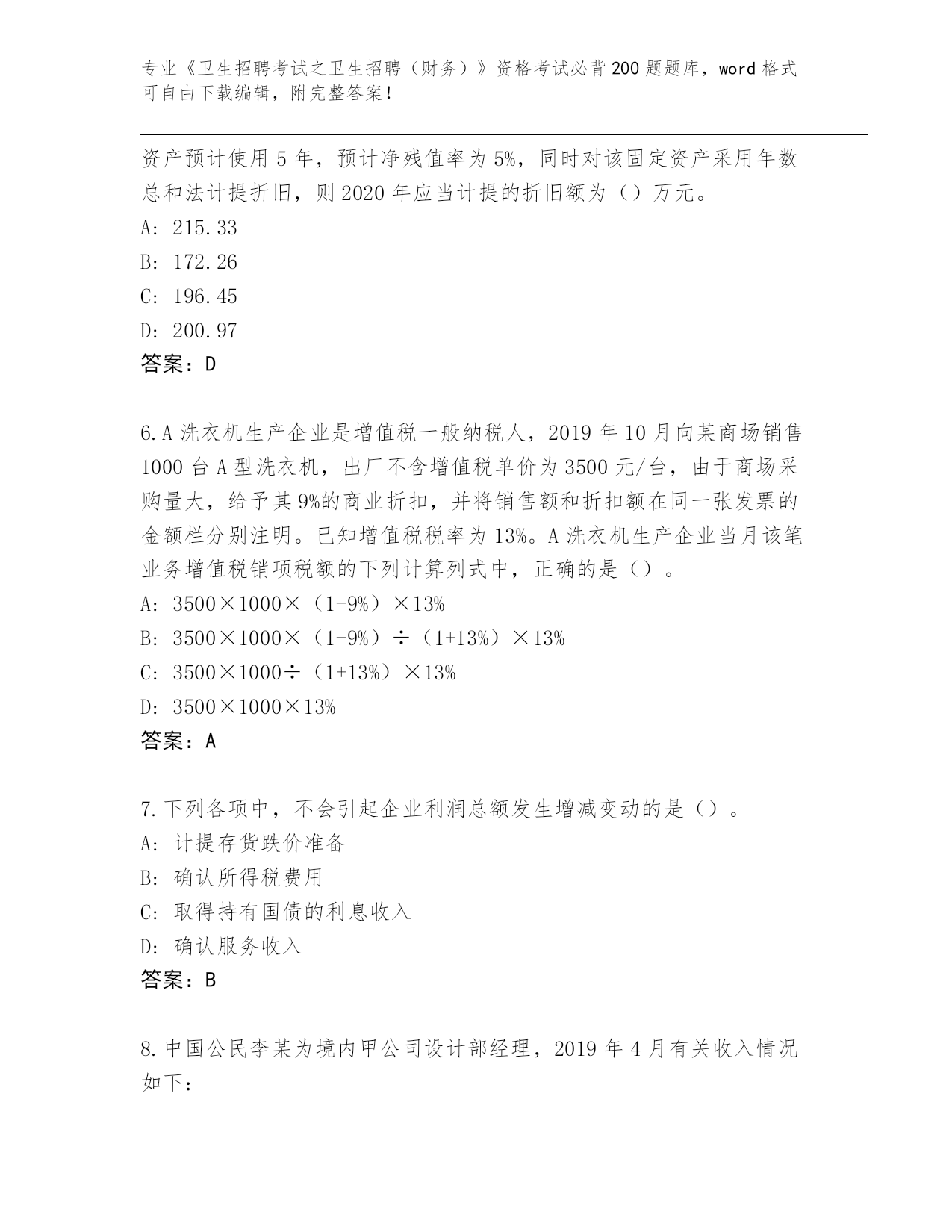 专业《卫生招聘考试之卫生招聘（财务）》资格考试必背200题题库，word格式可自由下载编辑，附完整答案！

资产预计使用5年，预计净残值率为5%，同时对该固定资产采用年数总和法计提折旧，则2020年应当计提的折旧额为（）万元。
A: 215.33
B: 172.26
C: 196.45
D: 200.97
答案：D

6.A洗衣机生产企业是增值税一般纳税人，2019年10月向某商场销售1000台A型洗衣机，出厂不含增值税单价为3500元/台，由于商场采购量大，给予其9%的商业折扣，并将销售额和折扣额在同一张发票的金额栏分别注明。已知增值税税率为13%。A洗衣机生产企业当月该笔业务增值税销项税额的下列计算列式中，正确的是（）。
A: 3500×1000×（1-9%）×13%
B: 3500×1000×（1-9%）÷（1+13%）×13%
C: 3500×1000÷（1+13%）×13%
D: 3500×1000×13%
答案：A

7.下列各项中，不会引起企业利润总额发生增减变动的是（）。
A: 计提存货跌价准备
B: 确认所得税费用
C: 取得持有国债的利息收入
D: 确认服务收入
答案：B

8.中国公民李某为境内甲公司设计部经理，2019年4月有关收入情况如下：